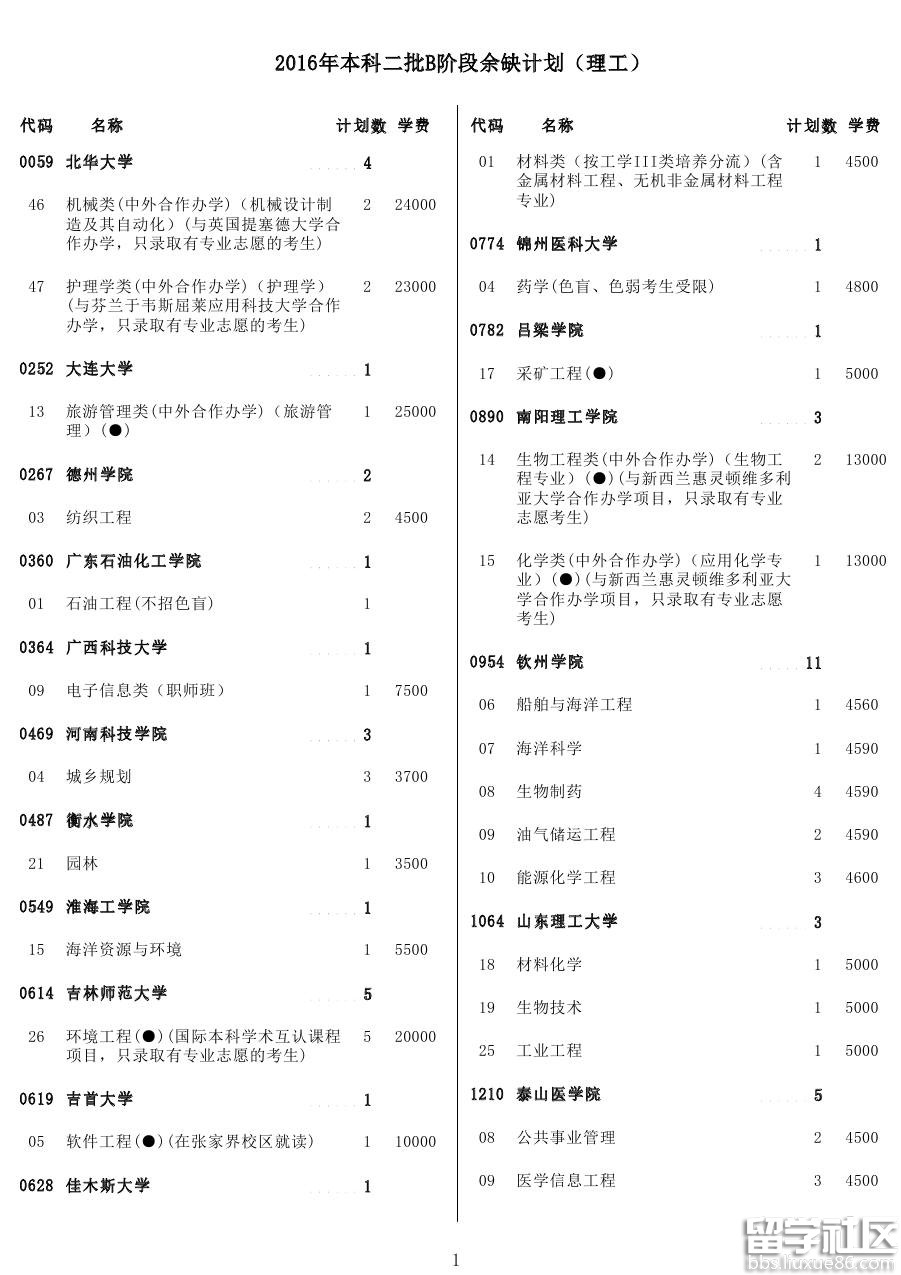 2016年本科二批B阶段余缺计划（理工）

| 代码 | 名称 | 计划数 | 学费 |
|---|---|---|---|
| 0059 | 北华大学 | 4 | |
| 46 | 机械类(中外合作办学)（机械设计制造及其自动化)（与英国提塞德大学合作办学，只录取有专业志愿的考生) | 2 | 24000 |
| 47 | 护理学类(中外合作办学)（护理学)(与芬兰于韦斯屈莱应用科技大学合作办学，只录取有专业志愿的考生) | 2 | 23000 |
| 0252 | 大连大学 | 1 | |
| 13 | 旅游管理类(中外合作办学)（旅游管理)(●) | 1 | 25000 |
| 0267 | 德州学院 | 2 | |
| 03 | 纺织工程 | 2 | 4500 |
| 0360 | 广东石油化工学院 | 1 | |
| 01 | 石油工程(不招色盲) | 1 | |
| 0364 | 广西科技大学 | 1 | |
| 09 | 电子信息类（职师班） | 1 | 7500 |
| 0469 | 河南科技学院 | 3 | |
| 04 | 城乡规划 | 3 | 3700 |
| 0487 | 衡水学院 | 1 | |
| 21 | 园林 | 1 | 3500 |
| 0549 | 淮海工学院 | 1 | |
| 15 | 海洋资源与环境 | 1 | 5500 |
| 0614 | 吉林师范大学 | 5 | |
| 26 | 环境工程(●)(国际本科学术互认课程项目，只录取有专业志愿的考生) | 5 | 20000 |
| 0619 | 吉首大学 | 1 | |
| 05 | 软件工程(●)(在张家界校区就读) | 1 | 10000 |
| 0628 | 佳木斯大学 | 1 | |

| 代码 | 名称 | 计划数 | 学费 |
|---|---|---|---|
| 01 | 材料类（按工学III类培养分流)（含金属材料工程、无机非金属材料工程专业) | 1 | 4500 |
| 0774 | 锦州医科大学 | 1 | |
| 04 | 药学(色盲、色弱考生受限) | 1 | 4800 |
| 0782 | 吕梁学院 | 1 | |
| 17 | 采矿工程(●) | 1 | 5000 |
| 0890 | 南阳理工学院 | 3 | |
| 14 | 生物工程类(中外合作办学)（生物工程专业)(●)(与新西兰惠灵顿维多利亚大学合作办学项目，只录取有专业志愿考生) | 2 | 13000 |
| 15 | 化学类(中外合作办学)（应用化学专业)(●)(与新西兰惠灵顿维多利亚大学合作办学项目，只录取有专业志愿考生) | 1 | 13000 |
| 0954 | 钦州学院 | 11 | |
| 06 | 船舶与海洋工程 | 1 | 4560 |
| 07 | 海洋科学 | 1 | 4590 |
| 08 | 生物制药 | 4 | 4590 |
| 09 | 油气储运工程 | 2 | 4590 |
| 10 | 能源化学工程 | 3 | 4600 |
| 1064 | 山东理工大学 | 3 | |
| 18 | 材料化学 | 1 | 5000 |
| 19 | 生物技术 | 1 | 5000 |
| 25 | 工业工程 | 1 | 5000 |
| 1210 | 泰山医学院 | 5 | |
| 08 | 公共事业管理 | 2 | 4500 |
| 09 | 医学信息工程 | 3 | 4500 |

1

留学社区 bbs.liuxue86.com